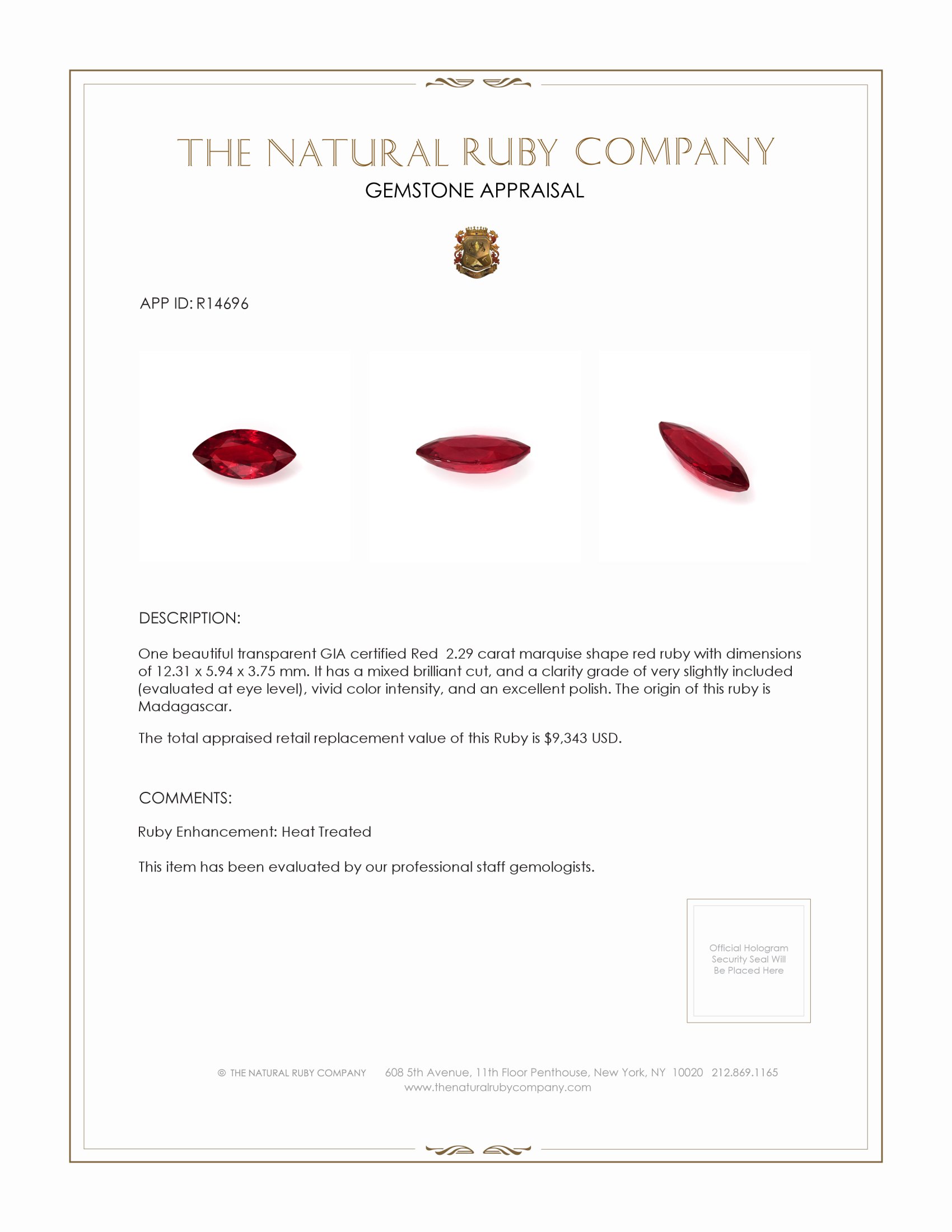 THE NATURAL RUBY COMPANY
GEMSTONE APPRAISAL

APP ID: R14696

DESCRIPTION:

One beautiful transparent GIA certified Red 2.29 carat marquise shape red ruby with dimensions of 12.31 x 5.94 x 3.75 mm. It has a mixed brilliant cut, and a clarity grade of very slightly included (evaluated at eye level), vivid color intensity, and an excellent polish. The origin of this ruby is Madagascar.

The total appraised retail replacement value of this Ruby is $9,343 USD.

COMMENTS:

Ruby Enhancement: Heat Treated

This item has been evaluated by our professional staff gemologists.

Official Hologram Security Seal Will Be Placed Here

© THE NATURAL RUBY COMPANY 608 5th Avenue, 11th Floor Penthouse, New York, NY 10020 212.869.1165
www.thenaturalrubycompany.com